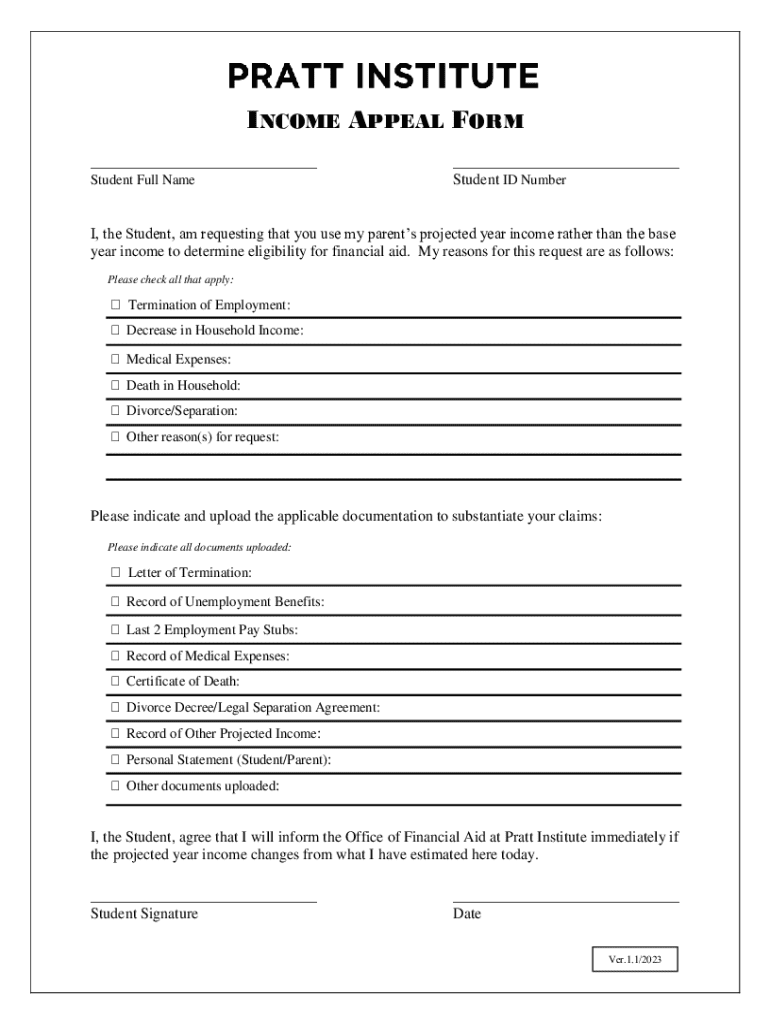 PRATT INSTITUTE

INCOME APPEAL FORM

Student Full Name

Student ID Number

I, the Student, am requesting that you use my parent's projected year income rather than the base year income to determine eligibility for financial aid. My reasons for this request are as follows:

Please check all that apply:

☐ Termination of Employment:

☐ Decrease in Household Income:

☐ Medical Expenses:

☐ Death in Household:

☐ Divorce/Separation:

☐ Other reason(s) for request:

Please indicate and upload the applicable documentation to substantiate your claims:

Please indicate all documents uploaded:

☐ Letter of Termination:

☐ Record of Unemployment Benefits:

☐ Last 2 Employment Pay Stubs:

☐ Record of Medical Expenses:

☐ Certificate of Death:

☐ Divorce Decree/Legal Separation Agreement:

☐ Record of Other Projected Income:

☐ Personal Statement (Student/Parent):

☐ Other documents uploaded:

I, the Student, agree that I will inform the Office of Financial Aid at Pratt Institute immediately if the projected year income changes from what I have estimated here today.

Student Signature

Date

Ver.1.1/2023